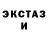 ЭКСТАЗ
И